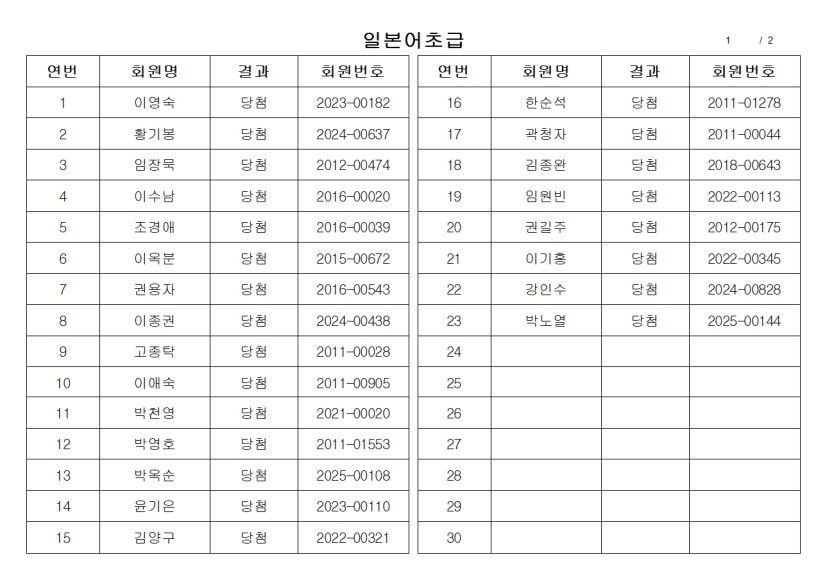 일본어초급

1 / 2

| 연번 | 회원명 | 결과 | 회원번호 |
|---|---|---|---|
| 1 | 이영숙 | 당첨 | 2023-00182 |
| 2 | 황기봉 | 당첨 | 2024-00637 |
| 3 | 임장묵 | 당첨 | 2012-00474 |
| 4 | 이수남 | 당첨 | 2016-00020 |
| 5 | 조경애 | 당첨 | 2016-00039 |
| 6 | 이옥분 | 당첨 | 2015-00672 |
| 7 | 권용자 | 당첨 | 2016-00543 |
| 8 | 이종권 | 당첨 | 2024-00438 |
| 9 | 고종탁 | 당첨 | 2011-00028 |
| 10 | 이애숙 | 당첨 | 2011-00905 |
| 11 | 박천영 | 당첨 | 2021-00020 |
| 12 | 박영호 | 당첨 | 2011-01553 |
| 13 | 박옥순 | 당첨 | 2025-00108 |
| 14 | 윤기은 | 당첨 | 2023-00110 |
| 15 | 김양구 | 당첨 | 2022-00321 |

| 연번 | 회원명 | 결과 | 회원번호 |
|---|---|---|---|
| 16 | 한순석 | 당첨 | 2011-01278 |
| 17 | 곽청자 | 당첨 | 2011-00044 |
| 18 | 김종완 | 당첨 | 2018-00643 |
| 19 | 임원빈 | 당첨 | 2022-00113 |
| 20 | 권길주 | 당첨 | 2012-00175 |
| 21 | 이기홍 | 당첨 | 2022-00345 |
| 22 | 강인수 | 당첨 | 2024-00828 |
| 23 | 박노열 | 당첨 | 2025-00144 |
| 24 | | | |
| 25 | | | |
| 26 | | | |
| 27 | | | |
| 28 | | | |
| 29 | | | |
| 30 | | | |